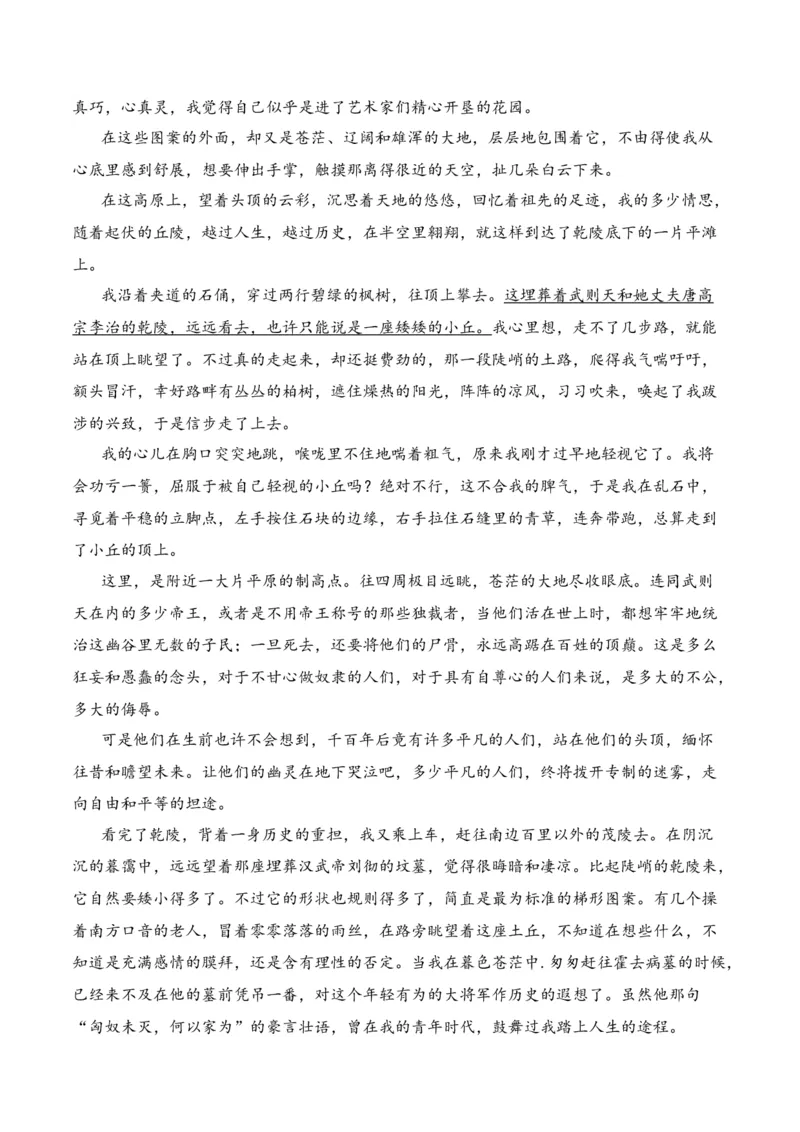 真巧，心真灵，我觉得自己似乎是进了艺术家们精心开垦的花园。

在这些图案的外面，却又是苍茫、辽阔和雄浑的大地，层层地包围着它，不由得使我从心底里感到舒展，想要伸出手掌，触摸那离得很近的天空，扯几朵白云下来。

在这高原上，望着头顶的云彩，沉思着天地的悠悠，回忆着祖先的足迹，我的多少情思，随着起伏的丘陵，越过人生，越过历史，在半空里翱翔，就这样到达了乾陵底下的一片平滩上。

我沿着夹道的石俑，穿过两行碧绿的枫树，往顶上攀去。这埋葬着武则天和她丈夫唐高宗李治的乾陵，远远看去，也许只能说是一座矮矮的小丘。我心里想，走不了几步路，就能站在顶上眺望了。不过真的走起来，却还挺费劲的，那一段陡峭的土路，爬得我气喘吁吁，额头冒汗，幸好路畔有丛丛的柏树，遮住燥热的阳光，阵阵的凉风，习习吹来，唤起了我跋涉的兴致，于是信步走了上去。

我的心儿在胸口突突地跳，喉咙里不住地喘着粗气，原来我刚才过早地轻视它了。我将会功亏一篑，屈服于被自己轻视的小丘吗？绝对不行，这不合我的脾气，于是我在乱石中，寻觅着平稳的立脚点，左手按住石块的边缘，右手拉住石缝里的青草，连奔带跑，总算走到了小丘的顶上。

这里，是附近一大片平原的制高点。往四周极目远眺，苍茫的大地尽收眼底。连同武则天在内的多少帝王，或者是不用帝王称号的那些独裁者，当他们活在世上时，都想牢牢地统治这幽谷里无数的子民；一旦死去，还要将他们的尸骨，永远高踞在百姓的顶巅。这是多么狂妄和愚蠢的念头，对于不甘心做奴隶的人们，对于具有自尊心的人们来说，是多大的不公，多大的侮辱。

可是他们在生前也许不会想到，千百年后竟有许多平凡的人们，站在他们的头顶，缅怀往昔和瞻望未来。让他们的幽灵在地下哭泣吧，多少平凡的人们，终将拨开专制的迷雾，走向自由和平等的坦途。

看完了乾陵，背着一身历史的重担，我又乘上车，赶往南边百里以外的茂陵去。在阴沉沉的暮霭中，远远望着那座埋葬汉武帝刘彻的坟墓，觉得很晦暗和凄凉。比起陡峭的乾陵来，它自然要矮小得多了。不过它的形状也规则得多了，简直是最为标准的梯形图案。有几个操着南方口音的老人，冒着零零落落的雨丝，在路旁眺望着这座土丘，不知道在想些什么，不知道是充满感情的膜拜，还是含有理性的否定。当我在暮色苍茫中.匆匆赶往霍去病墓的时候，已经来不及在他的墓前凭吊一番，对这个年轻有为的大将军作历史的遐想了。虽然他那句“匈奴未灭，何以家为”的豪言壮语，曾在我的青年时代，鼓舞过我踏上人生的途程。